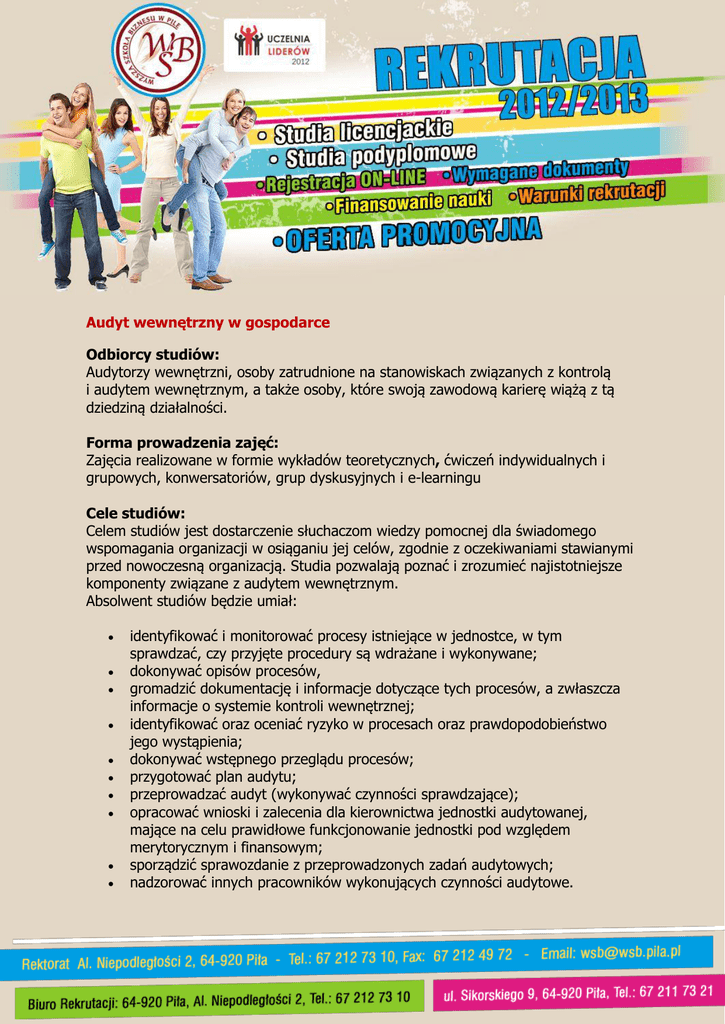 WYŻSZA SZKOŁA BIZNESU W PILE
WSB

UCZELNIA LIDERÓW 2012

REKRUTACJA 2012/2013

• Studia licencjackie
• Studia podyplomowe
•Rejestracja ON-LINE •Wymagane dokumenty
•Finansowanie nauki •Warunki rekrutacji
•OFERTA PROMOCYJNA

Audyt wewnętrzny w gospodarce

Odbiorcy studiów:
Audytorzy wewnętrzni, osoby zatrudnione na stanowiskach związanych z kontrolą i audytem wewnętrznym, a także osoby, które swoją zawodową karierę wiążą z tą dziedziną działalności.

Forma prowadzenia zajęć:
Zajęcia realizowane w formie wykładów teoretycznych, ćwiczeń indywidualnych i grupowych, konwersatoriów, grup dyskusyjnych i e-learningu

Cele studiów:
Celem studiów jest dostarczenie słuchaczom wiedzy pomocnej dla świadomego wspomagania organizacji w osiąganiu jej celów, zgodnie z oczekiwaniami stawianymi przed nowoczesną organizacją. Studia pozwalają poznać i zrozumieć najistotniejsze komponenty związane z audytem wewnętrznym.
Absolwent studiów będzie umiał:

• identyfikować i monitorować procesy istniejące w jednostce, w tym sprawdzać, czy przyjęte procedury są wdrażane i wykonywane;
• dokonywać opisów procesów,
• gromadzić dokumentację i informacje dotyczące tych procesów, a zwłaszcza informacje o systemie kontroli wewnętrznej;
• identyfikować oraz oceniać ryzyko w procesach oraz prawdopodobieństwo jego wystąpienia;
• dokonywać wstępnego przeglądu procesów;
• przygotować plan audytu;
• przeprowadzać audyt (wykonywać czynności sprawdzające);
• opracować wnioski i zalecenia dla kierownictwa jednostki audytowanej, mające na celu prawidłowe funkcjonowanie jednostki pod względem merytorycznym i finansowym;
• sporządzić sprawozdanie z przeprowadzonych zadań audytowych;
• nadzorować innych pracowników wykonujących czynności audytowe.

Rektorat Al. Niepodległości 2, 64-920 Piła - Tel.: 67 212 73 10, Fax: 67 212 49 72 - Email: wsb@wsb.pila.pl

Biuro Rekrutacji: 64-920 Piła, Al. Niepodległości 2, Tel.: 67 212 73 10

ul. Sikorskiego 9, 64-920 Piła, Tel.: 67 211 73 21